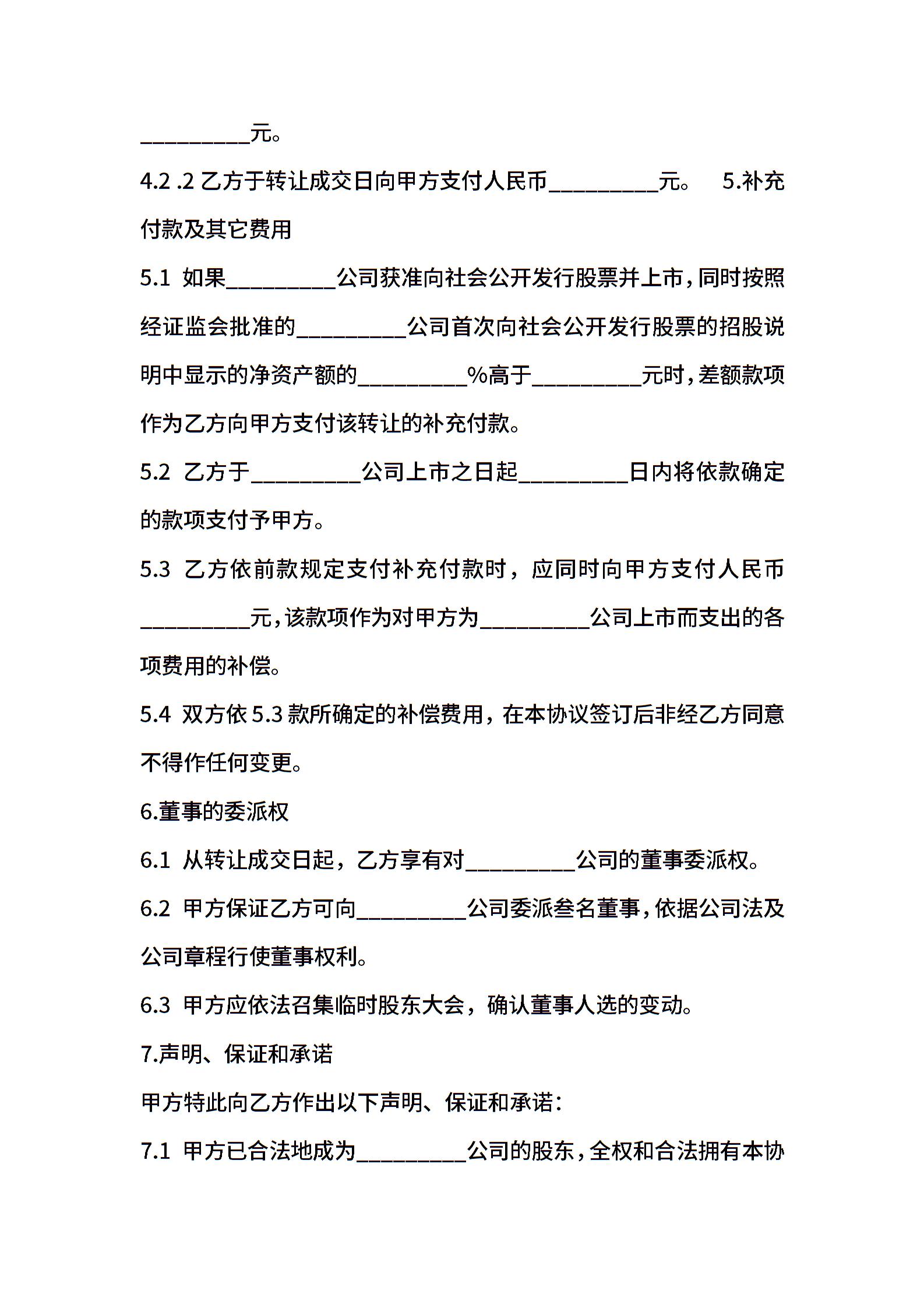 __________元。

4.2 .2 乙方于转让成交日向甲方支付人民币__________元。 5.补充付款及其它费用

5.1 如果__________公司获准向社会公开发行股票并上市，同时按照经证监会批准的__________公司首次向社会公开发行股票的招股说明中显示的净资产额的__________%高于__________元时，差额款项作为乙方向甲方支付该转让的补充付款。

5.2 乙方于__________公司上市之日起__________日内将依款确定的款项支付予甲方。

5.3 乙方依前款规定支付补充付款时，应同时向甲方支付人民币__________元，该款项作为对甲方为__________公司上市而支出的各项费用的补偿。

5.4 双方依 5.3 款所确定的补偿费用，在本协议签订后非经乙方同意不得作任何变更。

6.董事的委派权

6.1 从转让成交日起，乙方享有对__________公司的董事委派权。

6.2 甲方保证乙方可向__________公司委派叁名董事，依据公司法及公司章程行使董事权利。

6.3 甲方应依法召集临时股东大会，确认董事人选的变动。

7.声明、保证和承诺

甲方特此向乙方作出以下声明、保证和承诺：

7.1 甲方已合法地成为__________公司的股东，全权和合法拥有本协